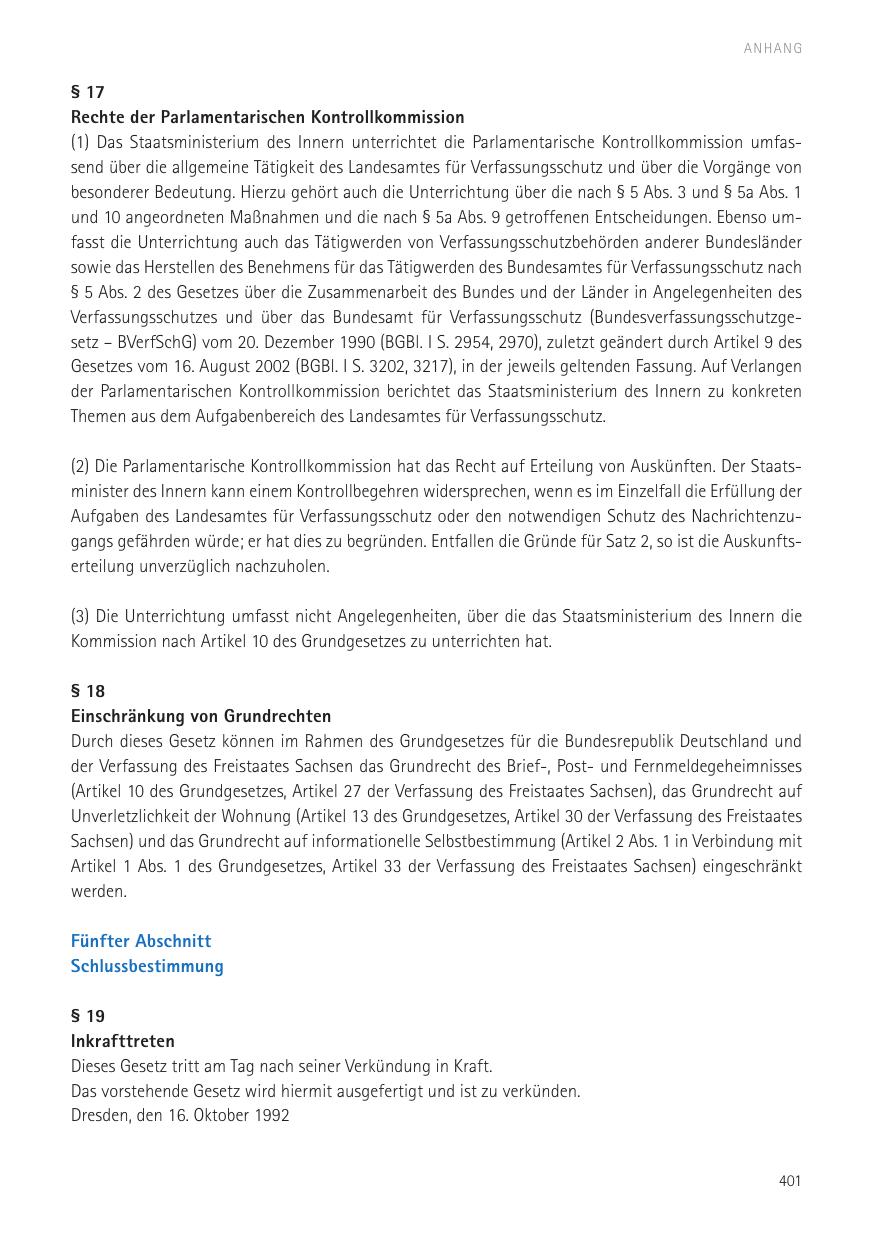 ANHANG

§ 17
Rechte der Parlamentarischen Kontrollkommission
(1) Das Staatsministerium des Innern unterrichtet die Parlamentarische Kontrollkommission umfassend über die allgemeine Tätigkeit des Landesamtes für Verfassungsschutz und über die Vorgänge von besonderer Bedeutung. Hierzu gehört auch die Unterrichtung über die nach § 5 Abs. 3 und § 5a Abs. 1 und 10 angeordneten Maßnahmen und die nach § 5a Abs. 9 getroffenen Entscheidungen. Ebenso umfasst die Unterrichtung auch das Tätigwerden von Verfassungsschutzbehörden anderer Bundesländer sowie das Herstellen des Benehmens für das Tätigwerden des Bundesamtes für Verfassungsschutz nach § 5 Abs. 2 des Gesetzes über die Zusammenarbeit des Bundes und der Länder in Angelegenheiten des Verfassungsschutzes und über das Bundesamt für Verfassungsschutz (Bundesverfassungsschutzgesetz – BVerfSchG) vom 20. Dezember 1990 (BGBl. I S. 2954, 2970), zuletzt geändert durch Artikel 9 des Gesetzes vom 16. August 2002 (BGBl. I S. 3202, 3217), in der jeweils geltenden Fassung. Auf Verlangen der Parlamentarischen Kontrollkommission berichtet das Staatsministerium des Innern zu konkreten Themen aus dem Aufgabenbereich des Landesamtes für Verfassungsschutz.

(2) Die Parlamentarische Kontrollkommission hat das Recht auf Erteilung von Auskünften. Der Staatsminister des Innern kann einem Kontrollbegehren widersprechen, wenn es im Einzelfall die Erfüllung der Aufgaben des Landesamtes für Verfassungsschutz oder den notwendigen Schutz des Nachrichtenzugangs gefährden würde; er hat dies zu begründen. Entfallen die Gründe für Satz 2, so ist die Auskunftserteilung unverzüglich nachzuholen.

(3) Die Unterrichtung umfasst nicht Angelegenheiten, über die das Staatsministerium des Innern die Kommission nach Artikel 10 des Grundgesetzes zu unterrichten hat.

§ 18
Einschränkung von Grundrechten
Durch dieses Gesetz können im Rahmen des Grundgesetzes für die Bundesrepublik Deutschland und der Verfassung des Freistaates Sachsen das Grundrecht des Brief-, Post- und Fernmeldegeheimnisses (Artikel 10 des Grundgesetzes, Artikel 27 der Verfassung des Freistaates Sachsen), das Grundrecht auf Unverletzlichkeit der Wohnung (Artikel 13 des Grundgesetzes, Artikel 30 der Verfassung des Freistaates Sachsen) und das Grundrecht auf informationelle Selbstbestimmung (Artikel 2 Abs. 1 in Verbindung mit Artikel 1 Abs. 1 des Grundgesetzes, Artikel 33 der Verfassung des Freistaates Sachsen) eingeschränkt werden.

Fünfter Abschnitt
Schlussbestimmung

§ 19
Inkrafttreten
Dieses Gesetz tritt am Tag nach seiner Verkündung in Kraft.
Das vorstehende Gesetz wird hiermit ausgefertigt und ist zu verkünden.
Dresden, den 16. Oktober 1992

401